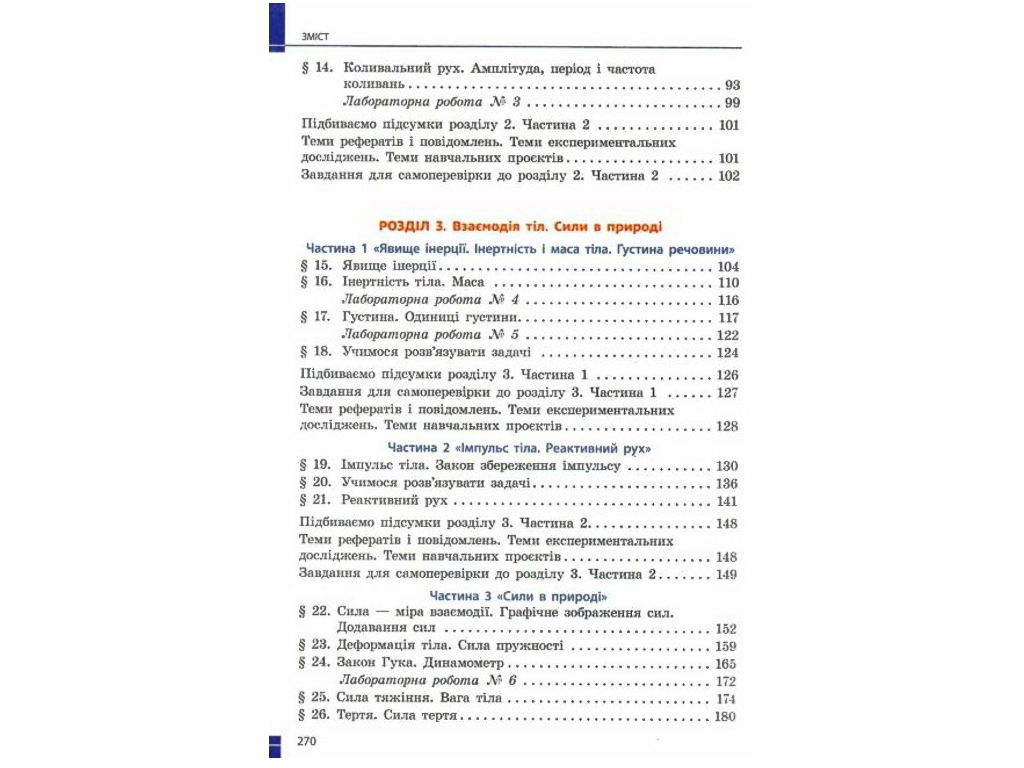 ЗМІСТ

§ 14. Коливальний рух. Амплітуда, період і частота коливань 93
Лабораторна робота № 3 99

Підбиваємо підсумки розділу 2. Частина 2 101
Теми рефератів і повідомлень. Теми експериментальних досліджень. Теми навчальних проєктів 101
Завдання для самоперевірки до розділу 2. Частина 2 102

РОЗДІЛ 3. Взаємодія тіл. Сили в природі

Частина 1 «Явище інерції. Інертність і маса тіла. Густина речовини»
§ 15. Явище інерції 104
§ 16. Інертність тіла. Маса 110
Лабораторна робота № 4 116
§ 17. Густина. Одиниці густини 117
Лабораторна робота № 5 122
§ 18. Учимося розв'язувати задачі 124

Підбиваємо підсумки розділу 3. Частина 1 126
Завдання для самоперевірки до розділу 3. Частина 1 127
Теми рефератів і повідомлень. Теми експериментальних досліджень. Теми навчальних проєктів 128

Частина 2 «Імпульс тіла. Реактивний рух»
§ 19. Імпульс тіла. Закон збереження імпульсу 130
§ 20. Учимося розв'язувати задачі 136
§ 21. Реактивний рух 141

Підбиваємо підсумки розділу 3. Частина 2 148
Теми рефератів і повідомлень. Теми експериментальних досліджень. Теми навчальних проєктів 148
Завдання для самоперевірки до розділу 3. Частина 2 149

Частина 3 «Сили в природі»
§ 22. Сила — міра взаємодії. Графічне зображення сил. Додавання сил 152
§ 23. Деформація тіла. Сила пружності 159
§ 24. Закон Гука. Динамометр 165
Лабораторна робота № 6 172
§ 25. Сила тяжіння. Вага тіла 174
§ 26. Тертя. Сила тертя 180

270